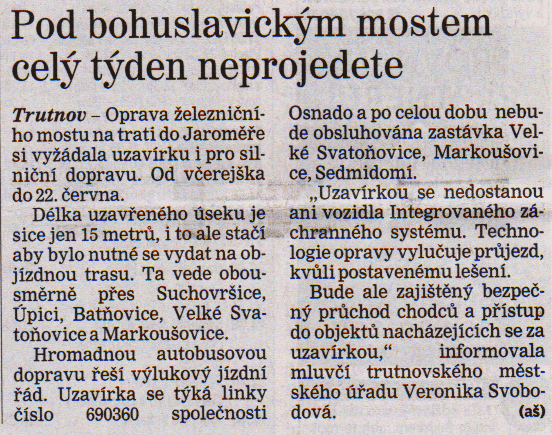 Pod bohuslavickým mostem celý týden neprojedete

Trutnov – Oprava železničního mostu na trati do Jaroměře si vyžádala uzavírku i pro silniční dopravu. Od včerejška do 22. června.

Délka uzavřeného úseku je sice jen 15 metrů, i to ale stačí aby bylo nutné se vydat na objízdnou trasu. Ta vede obousměrně přes Suchovršice, Úpici, Batňovice, Velké Svatoňovice a Markoušovice.

Hromadnou autobusovou dopravu řeší výlukový jízdní řád. Uzavírka se týká linky číslo 690360 společnosti Osnado a po celou dobu nebude obsluhována zastávka Velké Svatoňovice, Markoušovice, Sedmidomí.

„Uzavírkou se nedostanou ani vozidla Integrovaného záchranného systému. Technologie opravy vylučuje průjezd, kvůli postavenému lešení.

Bude ale zajištěný bezpečný průchod chodců a přístup do objektů nacházejících se za uzavírkou,“ informovala mluvčí trutnovského městského úřadu Veronika Svobodová. (aš)